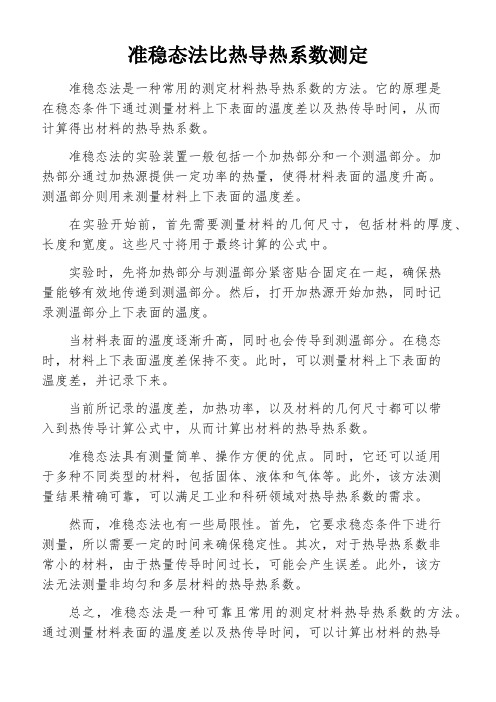 准稳态法比热导热系数测定

准稳态法是一种常用的测定材料热导热系数的方法。它的原理是在稳态条件下通过测量材料上下表面的温度差以及热传导时间，从而计算得出材料的热导热系数。

准稳态法的实验装置一般包括一个加热部分和一个测温部分。加热部分通过加热源提供一定功率的热量，使得材料表面的温度升高。测温部分则用来测量材料上下表面的温度差。

在实验开始前，首先需要测量材料的几何尺寸，包括材料的厚度、长度和宽度。这些尺寸将用于最终计算的公式中。

实验时，先将加热部分与测温部分紧密贴合固定在一起，确保热量能够有效地传递到测温部分。然后，打开加热源开始加热，同时记录测温部分上下表面的温度。

当材料表面的温度逐渐升高，同时也会传导到测温部分。在稳态时，材料上下表面温度差保持不变。此时，可以测量材料上下表面的温度差，并记录下来。

当前所记录的温度差，加热功率，以及材料的几何尺寸都可以带入到热传导计算公式中，从而计算出材料的热导热系数。

准稳态法具有测量简单、操作方便的优点。同时，它还可以适用于多种不同类型的材料，包括固体、液体和气体等。此外，该方法测量结果精确可靠，可以满足工业和科研领域对热导热系数的需求。

然而，准稳态法也有一些局限性。首先，它要求稳态条件下进行测量，所以需要一定的时间来确保稳定性。其次，对于热导热系数非常小的材料，由于热量传导时间过长，可能会产生误差。此外，该方法无法测量非均匀和多层材料的热导热系数。

总之，准稳态法是一种可靠且常用的测定材料热导热系数的方法。通过测量材料表面的温度差以及热传导时间，可以计算出材料的热导